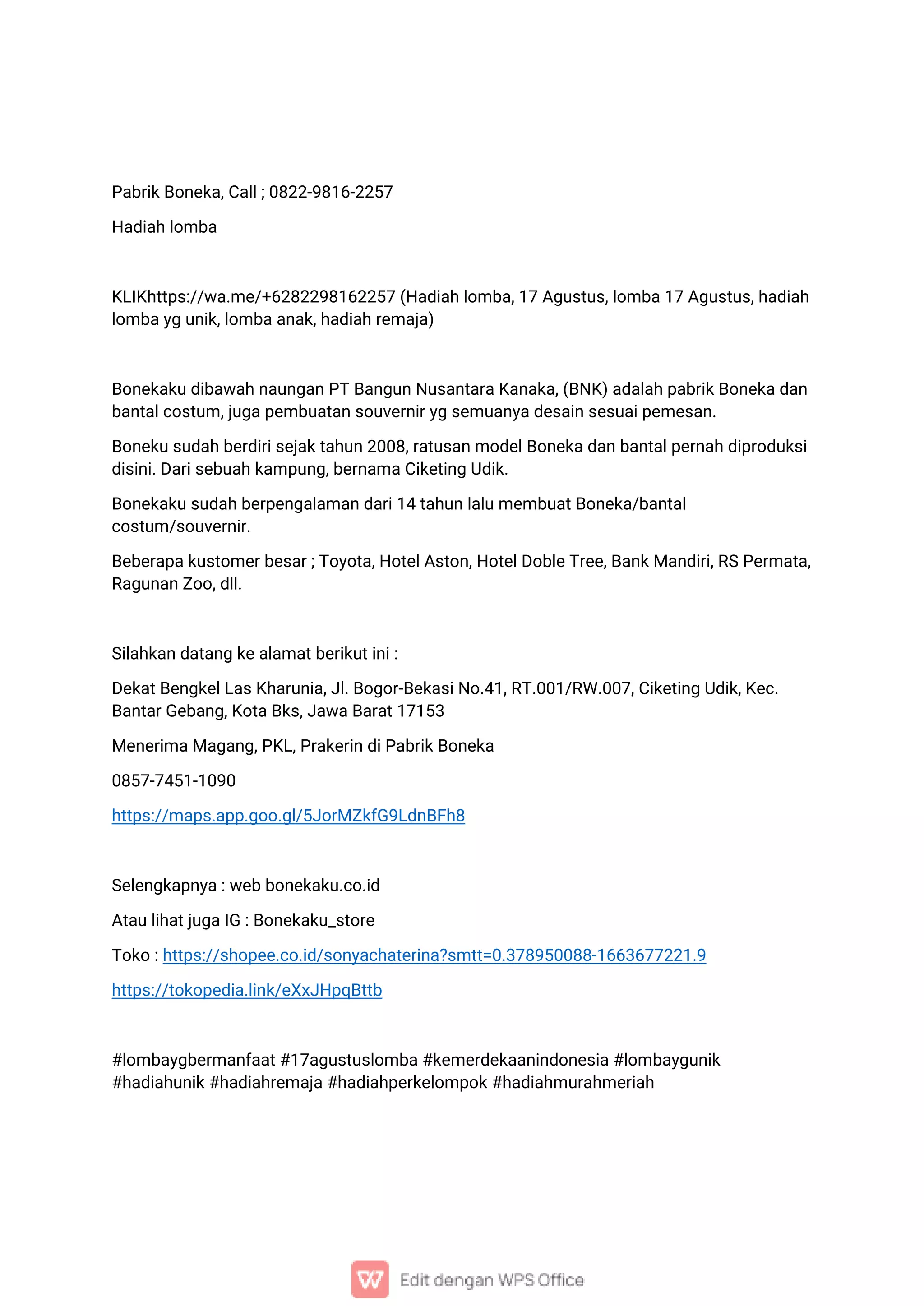 Pabrik Boneka, Call ; 0822-9816-2257

Hadiah lomba

KLIKhttps://wa.me/+6282298162257 (Hadiah lomba, 17 Agustus, lomba 17 Agustus, hadiah lomba yg unik, lomba anak, hadiah remaja)

Bonekaku dibawah naungan PT Bangun Nusantara Kanaka, (BNK) adalah pabrik Boneka dan bantal costum, juga pembuatan souvernir yg semuanya desain sesuai pemesan.

Boneku sudah berdiri sejak tahun 2008, ratusan model Boneka dan bantal pernah diproduksi disini. Dari sebuah kampung, bernama Ciketing Udik.

Bonekaku sudah berpengalaman dari 14 tahun lalu membuat Boneka/bantal costum/souvernir.

Beberapa kustomer besar ; Toyota, Hotel Aston, Hotel Doble Tree, Bank Mandiri, RS Permata, Ragunan Zoo, dll.

Silahkan datang ke alamat berikut ini :

Dekat Bengkel Las Kharunia, Jl. Bogor-Bekasi No.41, RT.001/RW.007, Ciketing Udik, Kec. Bantar Gebang, Kota Bks, Jawa Barat 17153

Menerima Magang, PKL, Prakerin di Pabrik Boneka

0857-7451-1090

https://maps.app.goo.gl/5JorMZkfG9LdnBFh8

Selengkapnya : web bonekaku.co.id

Atau lihat juga IG : Bonekaku_store

Toko : https://shopee.co.id/sonyachaterina?smtt=0.378950088-1663677221.9

https://tokopedia.link/eXxJHpqBttb

#lombaygbermanfaat #17agustuslomba #kemerdekaanindonesia #lombaygunik #hadiahunik #hadiahremaja #hadiahperkelompok #hadiahmurahmeriah

Edit dengan WPS Office